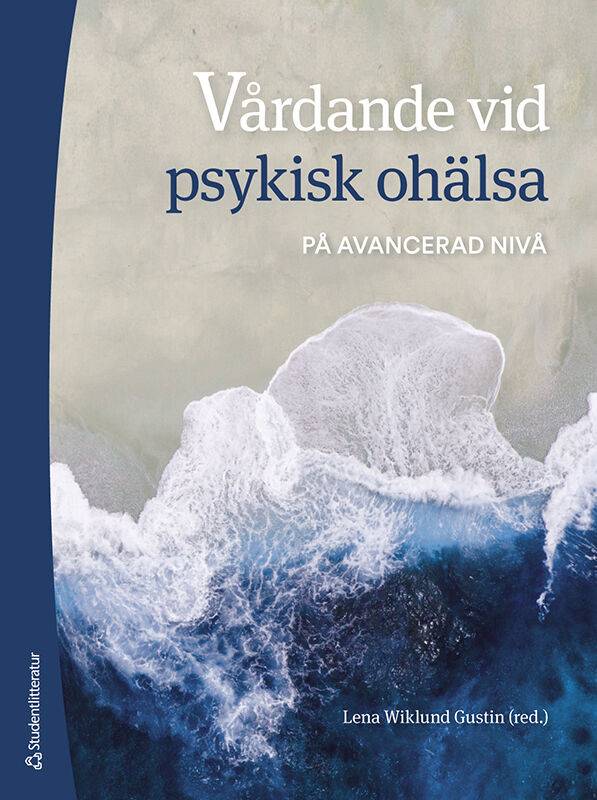 Vårdande vid psykisk ohälsa

PÅ AVANCERAD NIVÅ

Lena Wiklund Gustin (red.)

Studentlitteratur